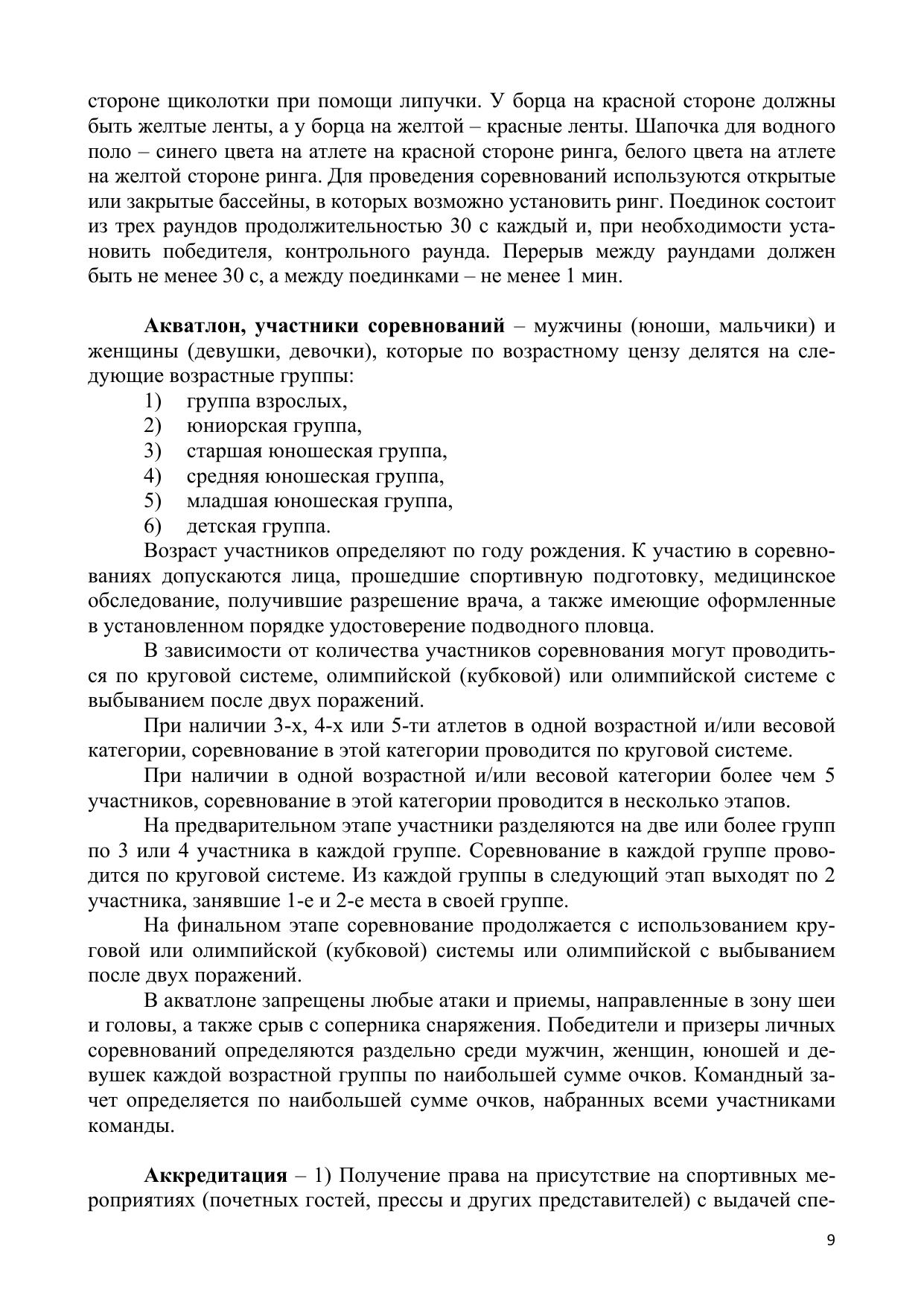 стороне щиколотки при помощи липучки. У борца на красной стороне должны быть желтые ленты, а у борца на желтой – красные ленты. Шапочка для водного поло – синего цвета на атлете на красной стороне ринга, белого цвета на атлете на желтой стороне ринга. Для проведения соревнований используются открытые или закрытые бассейны, в которых возможно установить ринг. Поединок состоит из трех раундов продолжительностью 30 с каждый и, при необходимости установить победителя, контрольного раунда. Перерыв между раундами должен быть не менее 30 с, а между поединками – не менее 1 мин.

**Акватлон, участники соревнований** – мужчины (юноши, мальчики) и женщины (девушки, девочки), которые по возрастному цензу делятся на следующие возрастные группы:
1) группа взрослых,
2) юниорская группа,
3) старшая юношеская группа,
4) средняя юношеская группа,
5) младшая юношеская группа,
6) детская группа.

Возраст участников определяют по году рождения. К участию в соревнованиях допускаются лица, прошедшие спортивную подготовку, медицинское обследование, получившие разрешение врача, а также имеющие оформленные в установленном порядке удостоверение подводного пловца.

В зависимости от количества участников соревнования могут проводиться по круговой системе, олимпийской (кубковой) или олимпийской системе с выбыванием после двух поражений.

При наличии 3-х, 4-х или 5-ти атлетов в одной возрастной и/или весовой категории, соревнование в этой категории проводится по круговой системе.

При наличии в одной возрастной и/или весовой категории более чем 5 участников, соревнование в этой категории проводится в несколько этапов.

На предварительном этапе участники разделяются на две или более групп по 3 или 4 участника в каждой группе. Соревнование в каждой группе проводится по круговой системе. Из каждой группы в следующий этап выходят по 2 участника, занявшие 1-е и 2-е места в своей группе.

На финальном этапе соревнование продолжается с использованием круговой или олимпийской (кубковой) системы или олимпийской с выбыванием после двух поражений.

В акватлоне запрещены любые атаки и приемы, направленные в зону шеи и головы, а также срыв с соперника снаряжения. Победители и призеры личных соревнований определяются раздельно среди мужчин, женщин, юношей и девушек каждой возрастной группы по наибольшей сумме очков. Командный зачет определяется по наибольшей сумме очков, набранных всеми участниками команды.

**Аккредитация** – 1) Получение права на присутствие на спортивных мероприятиях (почетных гостей, прессы и других представителей) с выдачей спе-

9